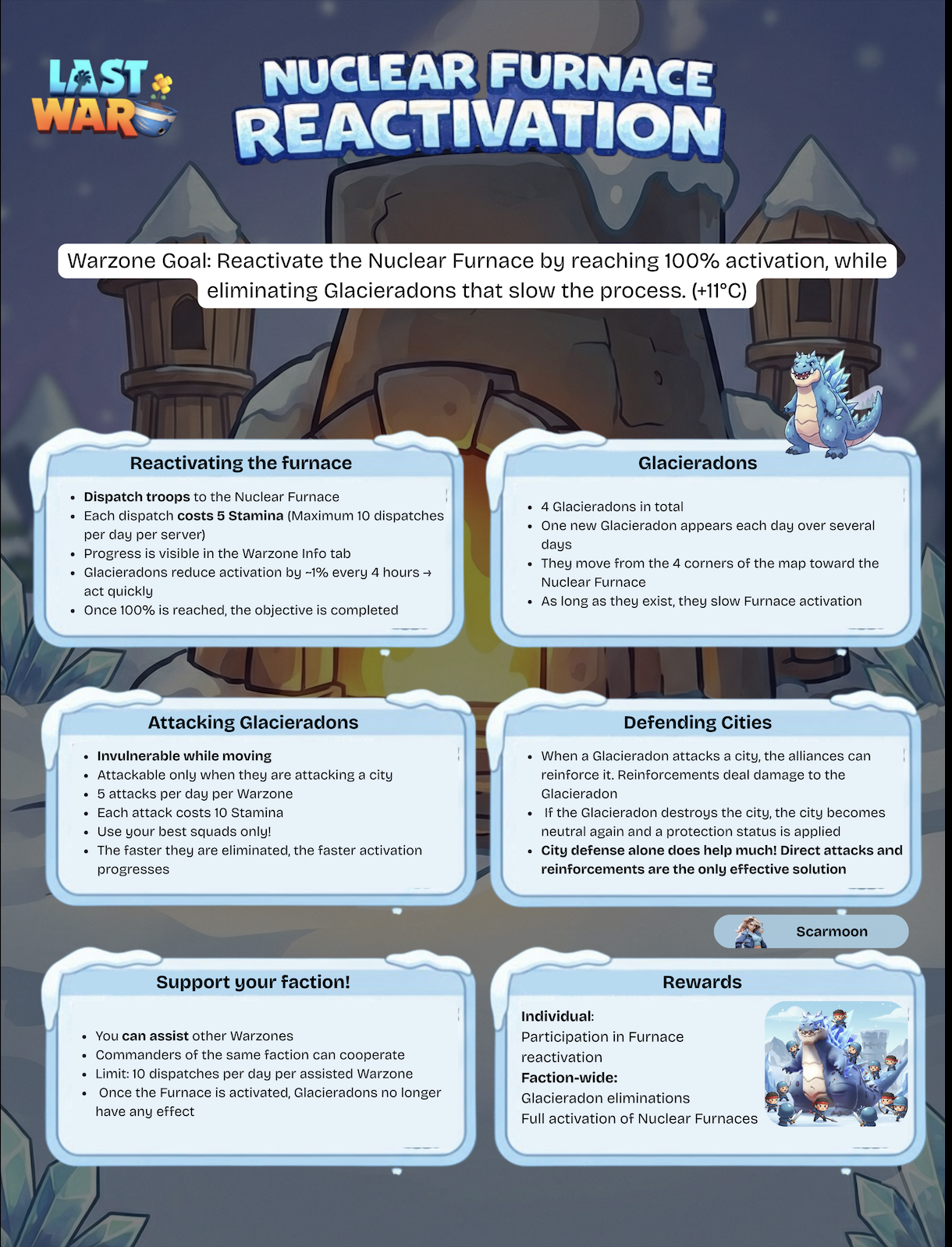 LAST WAR

NUCLEAR FURNACE REACTIVATION

Warzone Goal: Reactivate the Nuclear Furnace by reaching 100% activation, while eliminating Glacieradons that slow the process. (+11°C)

Reactivating the furnace

• Dispatch troops to the Nuclear Furnace
• Each dispatch costs 5 Stamina (Maximum 10 dispatches per day per server)
• Progress is visible in the Warzone Info tab
• Glacieradons reduce activation by ~1% every 4 hours → act quickly
• Once 100% is reached, the objective is completed

Glacieradons

• 4 Glacieradons in total
• One new Glacieradon appears each day over several days
• They move from the 4 corners of the map toward the Nuclear Furnace
• As long as they exist, they slow Furnace activation

Attacking Glacieradons

• Invulnerable while moving
• Attackable only when they are attacking a city
• 5 attacks per day per Warzone
• Each attack costs 10 Stamina
• Use your best squads only!
• The faster they are eliminated, the faster activation progresses

Defending Cities

• When a Glacieradon attacks a city, the alliances can reinforce it. Reinforcements deal damage to the Glacieradon
• If the Glacieradon destroys the city, the city becomes neutral again and a protection status is applied
• City defense alone does help much! Direct attacks and reinforcements are the only effective solution

Scarmoon

Support your faction!

• You can assist other Warzones
• Commanders of the same faction can cooperate
• Limit: 10 dispatches per day per assisted Warzone
• Once the Furnace is activated, Glacieradons no longer have any effect

Rewards

Individual:
Participation in Furnace reactivation
Faction-wide:
Glacieradon eliminations
Full activation of Nuclear Furnaces